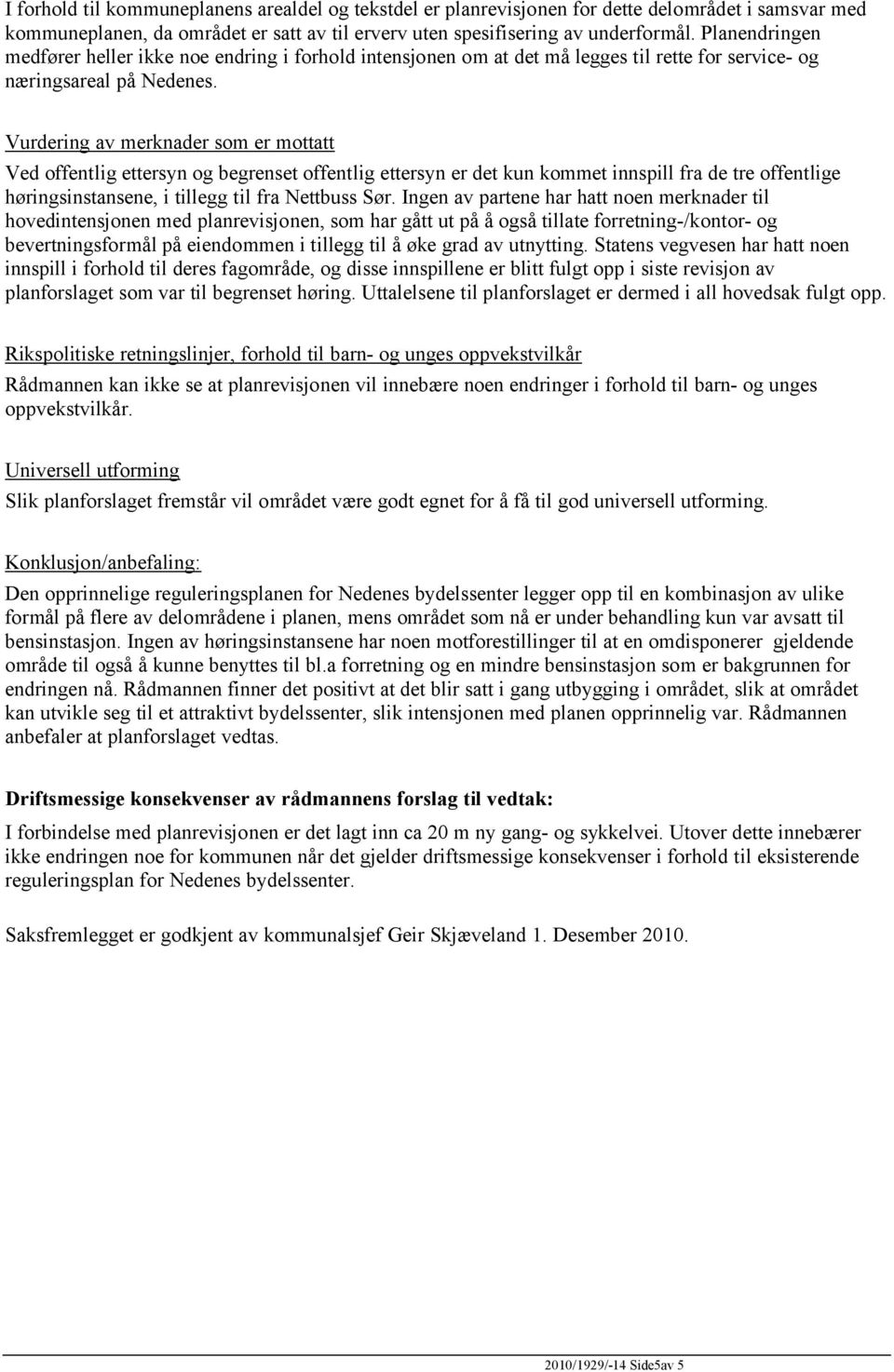 I forhold til kommuneplanens arealdel og tekstdel er planrevisjonen for dette delområdet i samsvar med kommuneplanen, da området er satt av til erverv uten spesifisering av underformål. Planendringen medfører heller ikke noe endring i forhold intensjonen om at det må legges til rette for service- og næringsareal på Nedenes.

Vurdering av merknader som er mottatt

Ved offentlig ettersyn og begrenset offentlig ettersyn er det kun kommet innspill fra de tre offentlige høringsinstansene, i tillegg til fra Nettbuss Sør. Ingen av partene har hatt noen merknader til hovedintensjonen med planrevisjonen, som har gått ut på å også tillate forretning-/kontor- og bevertningsformål på eiendommen i tillegg til å øke grad av utnytting. Statens vegvesen har hatt noen innspill i forhold til deres fagområde, og disse innspillene er blitt fulgt opp i siste revisjon av planforslaget som var til begrenset høring. Uttalelsene til planforslaget er dermed i all hovedsak fulgt opp.

Rikspolitiske retningslinjer, forhold til barn- og unges oppvekstvilkår

Rådmannen kan ikke se at planrevisjonen vil innebære noen endringer i forhold til barn- og unges oppvekstvilkår.

Universell utforming

Slik planforslaget fremstår vil området være godt egnet for å få til god universell utforming.

Konklusjon/anbefaling:

Den opprinnelige reguleringsplanen for Nedenes bydelssenter legger opp til en kombinasjon av ulike formål på flere av delområdene i planen, mens området som nå er under behandling kun var avsatt til bensinstasjon. Ingen av høringsinstansene har noen motforestillinger til at en omdisponerer gjeldende område til også å kunne benyttes til bl.a forretning og en mindre bensinstasjon som er bakgrunnen for endringen nå. Rådmannen finner det positivt at det blir satt i gang utbygging i området, slik at området kan utvikle seg til et attraktivt bydelssenter, slik intensjonen med planen opprinnelig var. Rådmannen anbefaler at planforslaget vedtas.

Driftsmessige konsekvenser av rådmannens forslag til vedtak:

I forbindelse med planrevisjonen er det lagt inn ca 20 m ny gang- og sykkelvei. Utover dette innebærer ikke endringen noe for kommunen når det gjelder driftsmessige konsekvenser i forhold til eksisterende reguleringsplan for Nedenes bydelssenter.

Saksfremlegget er godkjent av kommunalsjef Geir Skjæveland 1. Desember 2010.

2010/1929/-14 Side5av 5